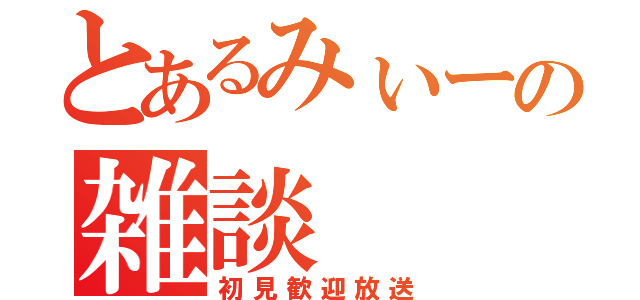 とあるみぃーの
雑談
初見歓迎放送